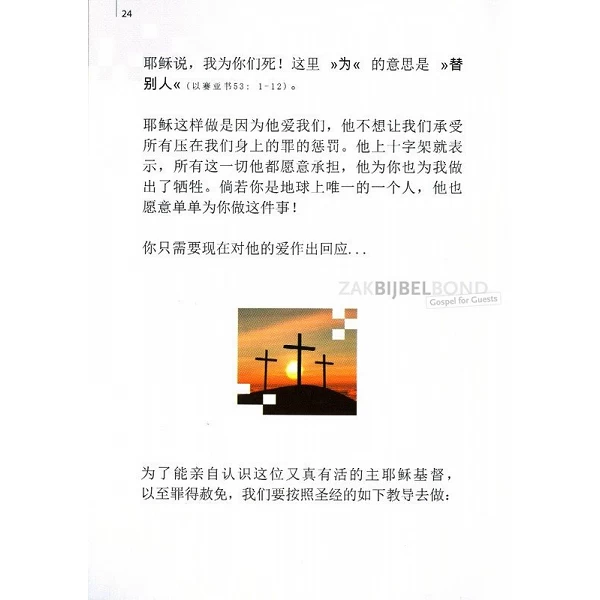 24

耶稣说，我为你们死！这里 »为« 的意思是 »替别人«（以赛亚书53：1-12）。

耶稣这样做是因为他爱我们，他不想让我们承受所有压在我们身上的罪的惩罚。他上十字架就表示，所有这一切他都愿意承担，他为你也为我做出了牺牲。倘若你是地球上唯一的一个人，他也愿意单单为你做这件事！

你只需要现在对他的爱作出回应...

ZAKBIJBELBOND
Gospel for Guests

为了能亲自认识这位又真有活的主耶稣基督，以至罪得赦免，我们要按照圣经的如下教导去做：